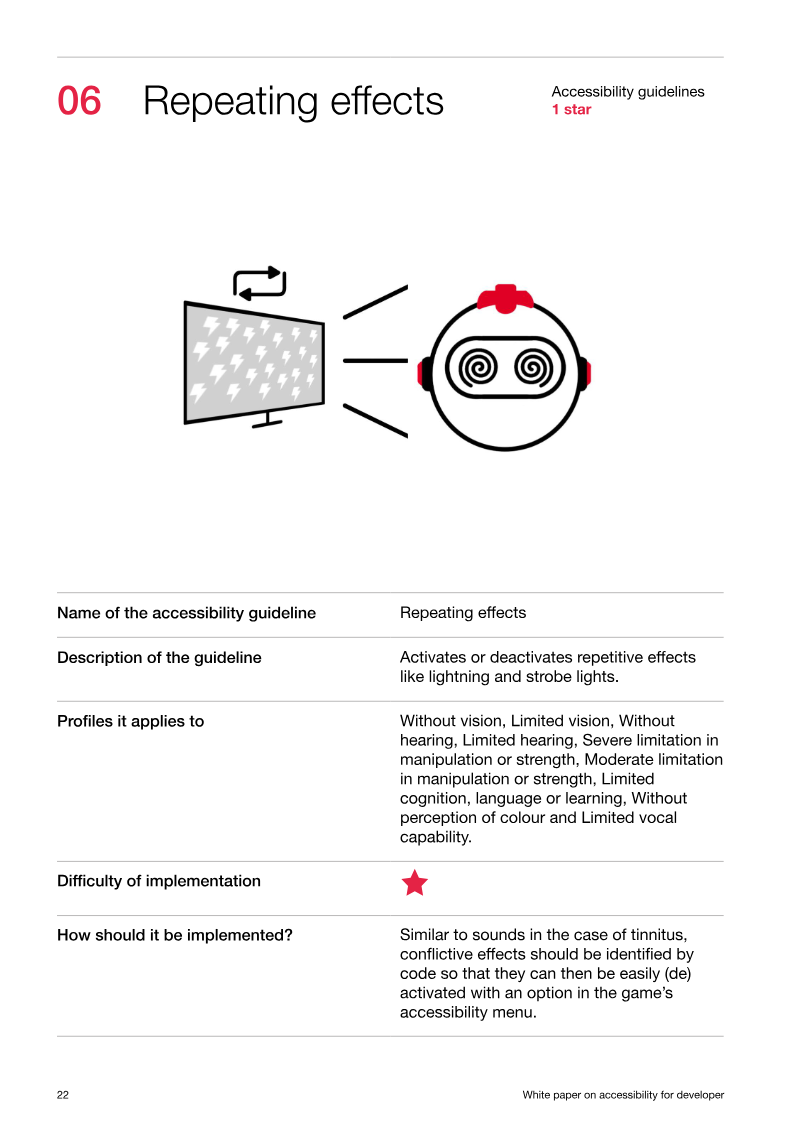 06 Repeating effects

Accessibility guidelines
1 star

Name of the accessibility guideline
Repeating effects

Description of the guideline
Activates or deactivates repetitive effects like lightning and strobe lights.

Profiles it applies to
Without vision, Limited vision, Without hearing, Limited hearing, Severe limitation in manipulation or strength, Moderate limitation in manipulation or strength, Limited cognition, language or learning, Without perception of colour and Limited vocal capability.

Difficulty of implementation

How should it be implemented?
Similar to sounds in the case of tinnitus, conflictive effects should be identified by code so that they can then be easily (de) activated with an option in the game's accessibility menu.

22

White paper on accessibility for developer